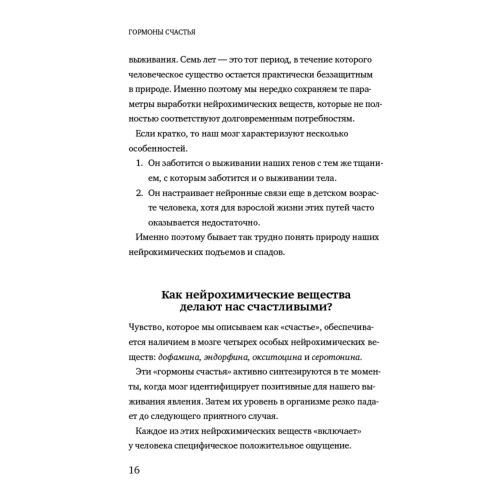 ГОРМОНЫ СЧАСТЬЯ

выживания. Семь лет — это тот период, в течение которого человеческое существо остается практически беззащитным в природе. Именно поэтому мы нередко сохраняем те параметры выработки нейрохимических веществ, которые не полностью соответствуют долговременным потребностям.

Если кратко, то наш мозг характеризуют несколько особенностей.

1. Он заботится о выживании наших генов с тем же тщанием, с которым заботится и о выживании тела.
2. Он настраивает нейронные связи еще в детском возрасте человека, хотя для взрослой жизни этих путей часто оказывается недостаточно.

Именно поэтому бывает так трудно понять природу наших нейрохимических подъемов и спадов.

Как нейрохимические вещества делают нас счастливыми?

Чувство, которое мы описываем как «счастье», обеспечивается наличием в мозге четырех особых нейрохимических веществ: дофамина, эндорфина, окситоцина и серотонина.

Эти «гормоны счастья» активно синтезируются в те моменты, когда мозг идентифицирует позитивные для нашего выживания явления. Затем их уровень в организме резко падает до следующего приятного случая.

Каждое из этих нейрохимических веществ «включает» у человека специфическое положительное ощущение.

16